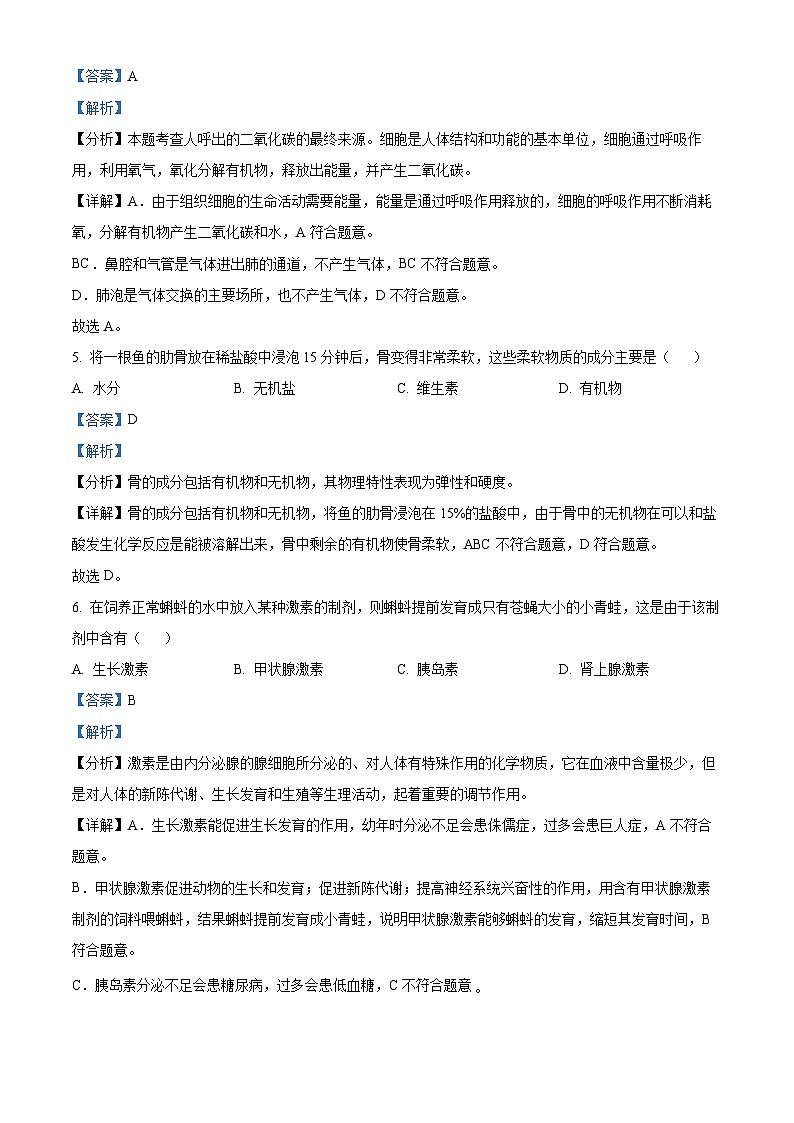 【答案】A

【解析】

【分析】本题考查人呼出的二氧化碳的最终来源。细胞是人体结构和功能的基本单位，细胞通过呼吸作用，利用氧气，氧化分解有机物，释放出能量，并产生二氧化碳。

【详解】A．由于组织细胞的生命活动需要能量，能量是通过呼吸作用释放的，细胞的呼吸作用不断消耗氧，分解有机物产生二氧化碳和水，A 符合题意。

BC．鼻腔和气管是气体进出肺的通道，不产生气体，BC 不符合题意。

D．肺泡是气体交换的主要场所，也不产生气体，D 不符合题意。

故选 A。

5. 将一根鱼的肋骨放在稀盐酸中浸泡 15 分钟后，骨变得非常柔软，这些柔软物质的成分主要是（　　）

A. 水分　　B. 无机盐　　C. 维生素　　D. 有机物

【答案】D

【解析】

【分析】骨的成分包括有机物和无机物，其物理特性表现为弹性和硬度。

【详解】骨的成分包括有机物和无机物，将鱼的肋骨浸泡在 15%的盐酸中，由于骨中的无机物在可以和盐酸发生化学反应是能被溶解出来，骨中剩余的有机物使骨柔软，ABC 不符合题意，D 符合题意。

故选 D。

6. 在饲养正常蝌蚪的水中放入某种激素的制剂，则蝌蚪提前发育成只有苍蝇大小的小青蛙，这是由于该制剂中含有（　　）

A. 生长激素　　B. 甲状腺激素　　C. 胰岛素　　D. 肾上腺激素

【答案】B

【解析】

【分析】激素是由内分泌腺的腺细胞所分泌的、对人体有特殊作用的化学物质，它在血液中含量极少，但是对人体的新陈代谢、生长发育和生殖等生理活动，起着重要的调节作用。

【详解】A．生长激素能促进生长发育的作用，幼年时分泌不足会患侏儒症，过多会患巨人症，A 不符合题意。

B．甲状腺激素促进动物的生长和发育；促进新陈代谢；提高神经系统兴奋性的作用，用含有甲状腺激素制剂的饲料喂蝌蚪，结果蝌蚪提前发育成小青蛙，说明甲状腺激素能够蝌蚪的发育，缩短其发育时间，B 符合题意。

C．胰岛素分泌不足会患糖尿病，过多会患低血糖，C 不符合题意 。